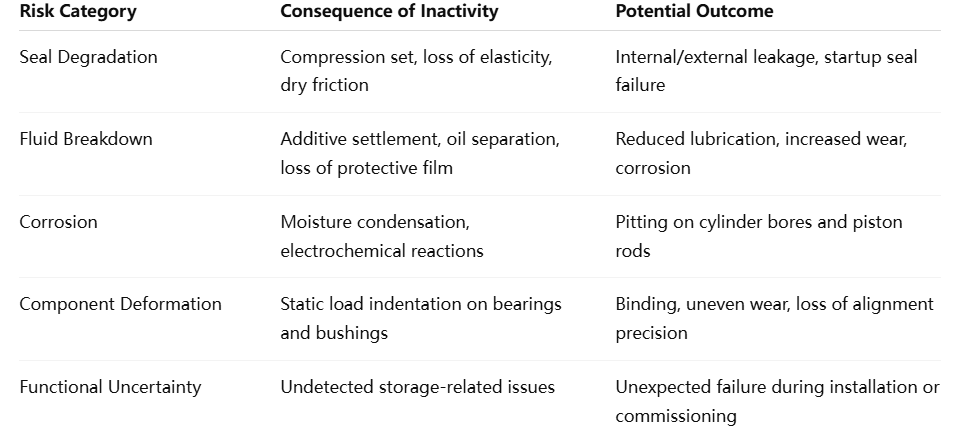 | Risk Category | Consequence of Inactivity | Potential Outcome |
|---|---|---|
| Seal Degradation | Compression set, loss of elasticity, dry friction | Internal/external leakage, startup seal failure |
| Fluid Breakdown | Additive settlement, oil separation, loss of protective film | Reduced lubrication, increased wear, corrosion |
| Corrosion | Moisture condensation, electrochemical reactions | Pitting on cylinder bores and piston rods |
| Component Deformation | Static load indentation on bearings and bushings | Binding, uneven wear, loss of alignment precision |
| Functional Uncertainty | Undetected storage-related issues | Unexpected failure during installation or commissioning |